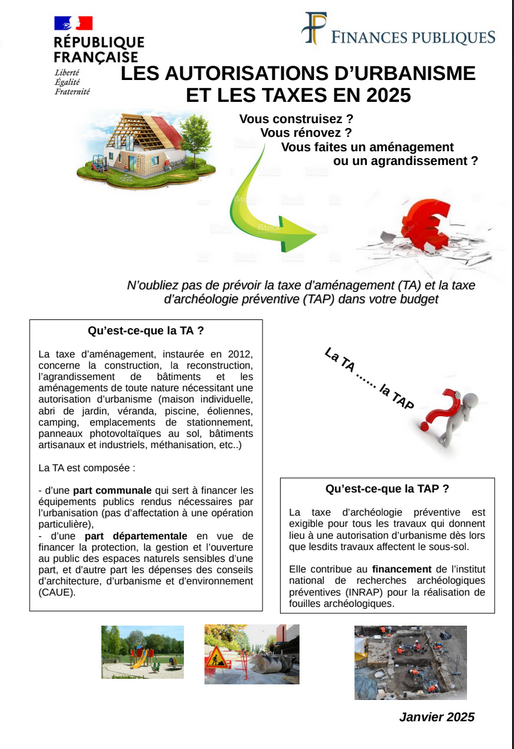 RÉPUBLIQUE FRANÇAISE
Liberté
Égalité
Fraternité

FINANCES PUBLIQUES

LES AUTORISATIONS D'URBANISME ET LES TAXES EN 2025

Vous construisez ?
Vous rénovez ?
Vous faites un aménagement ou un agrandissement ?

N'oubliez pas de prévoir la taxe d'aménagement (TA) et la taxe d'archéologie préventive (TAP) dans votre budget

Qu'est-ce-que la TA ?

La taxe d'aménagement, instaurée en 2012, concerne la construction, la reconstruction, l'agrandissement de bâtiments et les aménagements de toute nature nécessitant une autorisation d'urbanisme (maison individuelle, abri de jardin, véranda, piscine, éoliennes, camping, emplacements de stationnement, panneaux photovoltaïques au sol, bâtiments artisanaux et industriels, méthanisation, etc..)

La TA est composée :

- d'une part communale qui sert à financer les équipements publics rendus nécessaires par l'urbanisation (pas d'affectation à une opération particulière),
- d'une part départementale en vue de financer la protection, la gestion et l'ouverture au public des espaces naturels sensibles d'une part, et d'autre part les dépenses des conseils d'architecture, d'urbanisme et d'environnement (CAUE).

La TA ...... la TAP

Qu'est-ce-que la TAP ?

La taxe d'archéologie préventive est exigible pour tous les travaux qui donnent lieu à une autorisation d'urbanisme dès lors que lesdits travaux affectent le sous-sol.

Elle contribue au financement de l'institut national de recherches archéologiques préventives (INRAP) pour la réalisation de fouilles archéologiques.

Janvier 2025